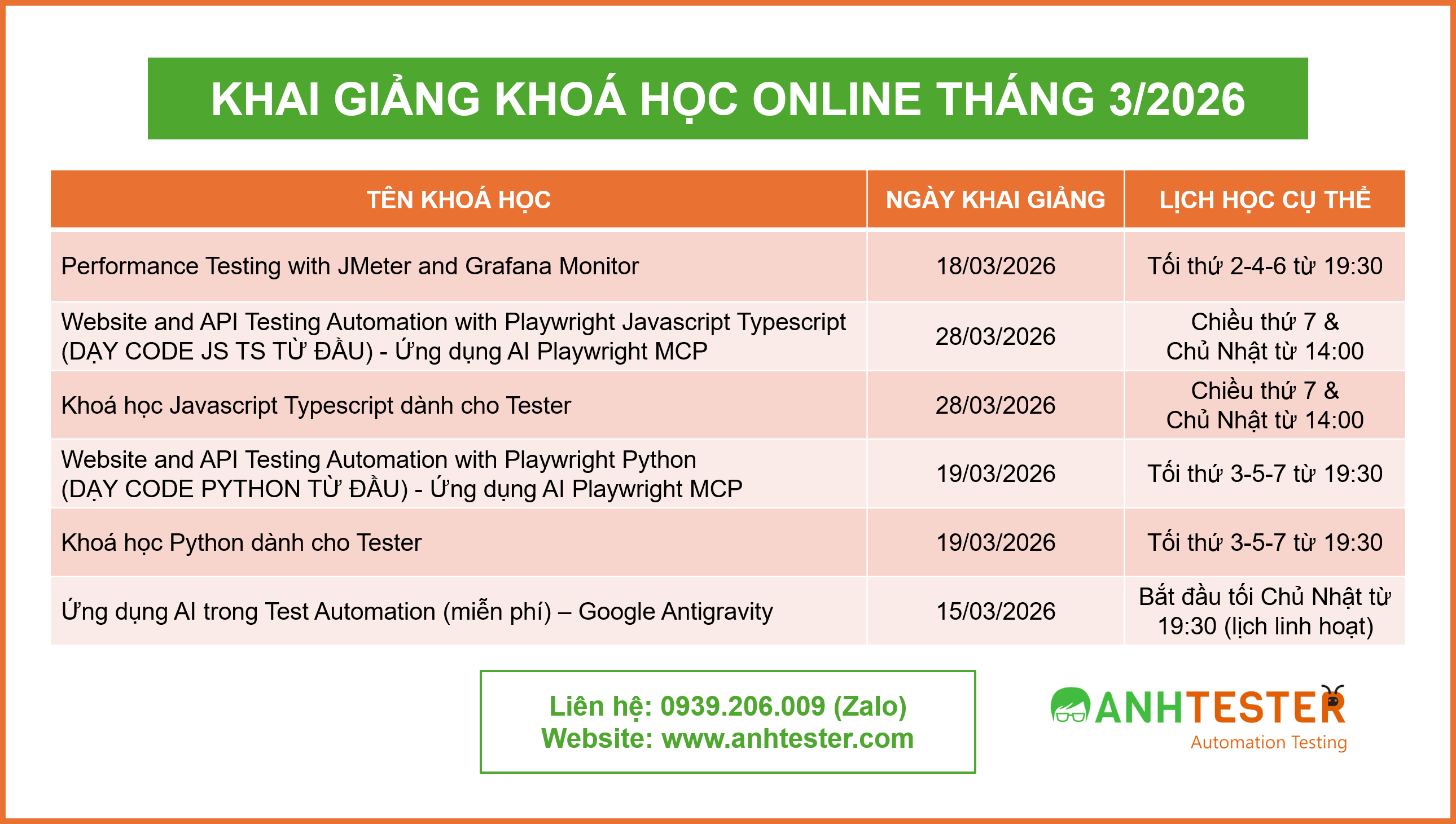 KHAI GIẢNG KHOÁ HỌC ONLINE THÁNG 3/2026

| TÊN KHOÁ HỌC | NGÀY KHAI GIẢNG | LỊCH HỌC CỤ THỂ |
|---|---|---|
| Performance Testing with JMeter and Grafana Monitor | 18/03/2026 | Tối thứ 2-4-6 từ 19:30 |
| Website and API Testing Automation with Playwright Javascript Typescript (DẠY CODE JS TS TỪ ĐẦU) - Ứng dụng AI Playwright MCP | 28/03/2026 | Chiều thứ 7 & Chủ Nhật từ 14:00 |
| Khoá học Javascript Typescript dành cho Tester | 28/03/2026 | Chiều thứ 7 & Chủ Nhật từ 14:00 |
| Website and API Testing Automation with Playwright Python (DẠY CODE PYTHON TỪ ĐẦU) - Ứng dụng AI Playwright MCP | 19/03/2026 | Tối thứ 3-5-7 từ 19:30 |
| Khoá học Python dành cho Tester | 19/03/2026 | Tối thứ 3-5-7 từ 19:30 |
| Ứng dụng AI trong Test Automation (miễn phí) – Google Antigravity | 15/03/2026 | Bắt đầu tối Chủ Nhật từ 19:30 (lịch linh hoạt) |

Liên hệ: 0939.206.009 (Zalo)
Website: www.anhtester.com

ANHTESTER
Automation Testing